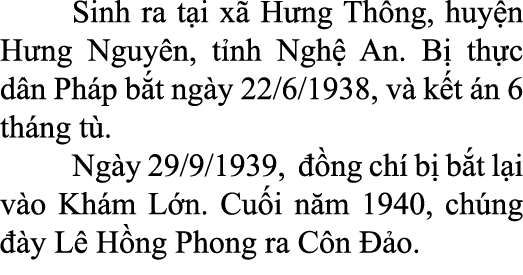 Sinh ra tại xã Hưng Thông, huyện Hưng Nguyên, tỉnh Nghệ An. Bị thực dân Pháp bắt ngày 22/6/1938, và kết án 6 tháng tù.

Ngày 29/9/1939, đồng chí bị bắt lại vào Khám Lớn. Cuối năm 1940, chúng đày Lê Hồng Phong ra Côn Đảo.